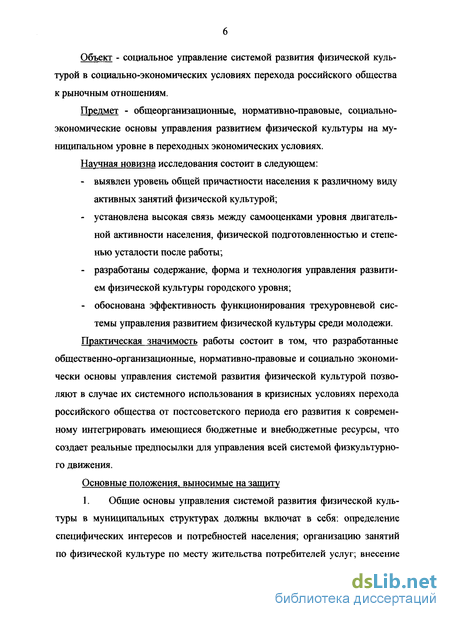 6

Объект - социальное управление системой развития физической культурой в социально-экономических условиях перехода российского общества к рыночным отношениям.

Предмет - общеорганизационные, нормативно-правовые, социально-экономические основы управления развитием физической культуры на муниципальном уровне в переходных экономических условиях.

Научная новизна исследования состоит в следующем:

- выявлен уровень общей причастности населения к различному виду активных занятий физической культурой;
- установлена высокая связь между самооценками уровня двигательной активности населения, физической подготовленностью и степенью усталости после работы;
- разработаны содержание, форма и технология управления развитием физической культуры городского уровня;
- обоснована эффективность функционирования трехуровневой системы управления развитием физической культуры среди молодежи.

Практическая значимость работы состоит в том, что разработанные общественно-организационные, нормативно-правовые и социально экономически основы управления системой развития физической культурой позволяют в случае их системного использования в кризисных условиях перехода российского общества от постсоветского периода его развития к современному интегрировать имеющиеся бюджетные и внебюджетные ресурсы, что создает реальные предпосылки для управления всей системой физкультурного движения.

Основные положения, выносимые на защиту

1. Общие основы управления системой развития физической культуры в муниципальных структурах должны включат в себя: определение специфических интересов и потребностей населения; организацию занятий по физической культуре по месту жительства потребителей услуг; внесение

dsLib.net
библиотека диссертаций